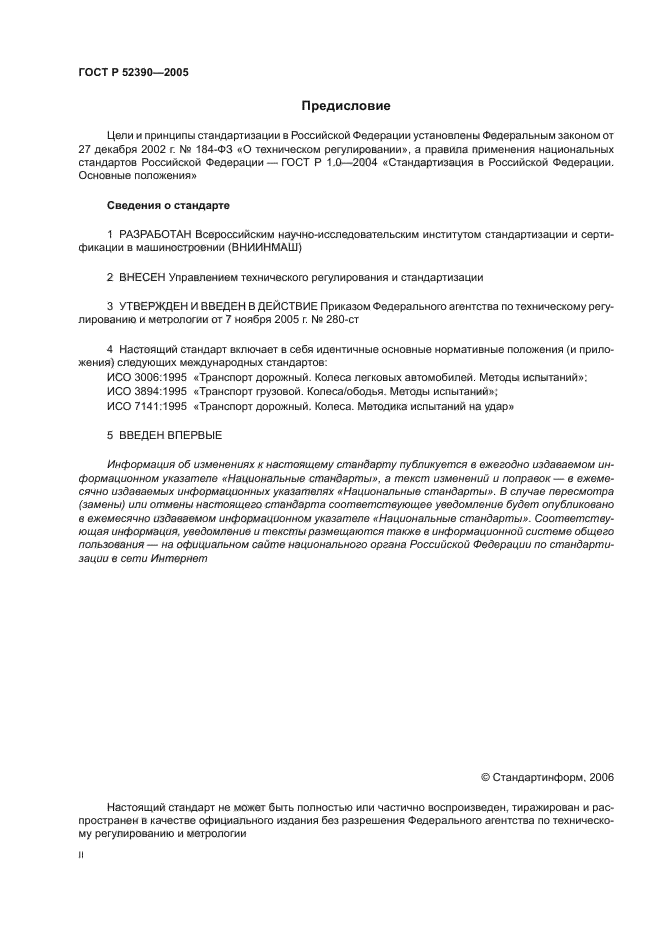 ГОСТ Р 52390—2005

Предисловие

Цели и принципы стандартизации в Российской Федерации установлены Федеральным законом от 27 декабря 2002 г. № 184-ФЗ «О техническом регулировании», а правила применения национальных стандартов Российской Федерации — ГОСТ Р 1.0—2004 «Стандартизация в Российской Федерации. Основные положения»

Сведения о стандарте

1 РАЗРАБОТАН Всероссийским научно-исследовательским институтом стандартизации и сертификации в машиностроении (ВНИИНМАШ)

2 ВНЕСЕН Управлением технического регулирования и стандартизации

3 УТВЕРЖДЕН И ВВЕДЕН В ДЕЙСТВИЕ Приказом Федерального агентства по техническому регулированию и метрологии от 7 ноября 2005 г. № 280-ст

4 Настоящий стандарт включает в себя идентичные основные нормативные положения (и приложения) следующих международных стандартов:
ИСО 3006:1995 «Транспорт дорожный. Колеса легковых автомобилей. Методы испытаний»;
ИСО 3894:1995 «Транспорт грузовой. Колеса/ободья. Методы испытаний»;
ИСО 7141:1995 «Транспорт дорожный. Колеса. Методика испытаний на удар»

5 ВВЕДЕН ВПЕРВЫЕ

Информация об изменениях к настоящему стандарту публикуется в ежегодно издаваемом информационном указателе «Национальные стандарты», а текст изменений и поправок — в ежемесячно издаваемых информационных указателях «Национальные стандарты». В случае пересмотра (замены) или отмены настоящего стандарта соответствующее уведомление будет опубликовано в ежемесячно издаваемом информационном указателе «Национальные стандарты». Соответствующая информация, уведомление и тексты размещаются также в информационной системе общего пользования — на официальном сайте национального органа Российской Федерации по стандартизации в сети Интернет

© Стандартинформ, 2006

Настоящий стандарт не может быть полностью или частично воспроизведен, тиражирован и распространен в качестве официального издания без разрешения Федерального агентства по техническому регулированию и метрологии

II